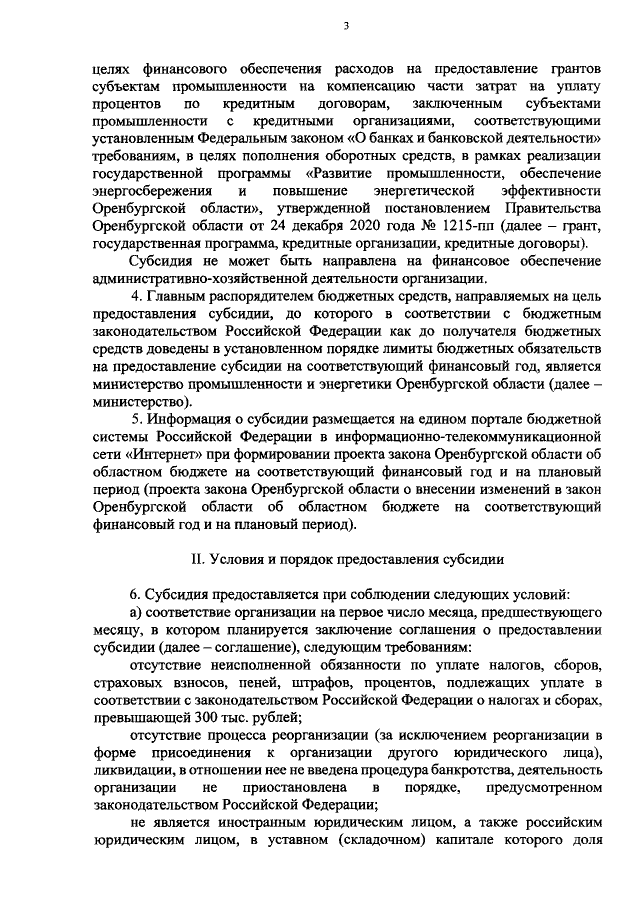 3

целях финансового обеспечения расходов на предоставление грантов субъектам промышленности на компенсацию части затрат на уплату процентов по кредитным договорам, заключенным субъектами промышленности с кредитными организациями, соответствующими установленным Федеральным законом «О банках и банковской деятельности» требованиям, в целях пополнения оборотных средств, в рамках реализации государственной программы «Развитие промышленности, обеспечение энергосбережения и повышение энергетической эффективности Оренбургской области», утвержденной постановлением Правительства Оренбургской области от 24 декабря 2020 года № 1215-пп (далее – грант, государственная программа, кредитные организации, кредитные договоры).

Субсидия не может быть направлена на финансовое обеспечение административно-хозяйственной деятельности организации.

4. Главным распорядителем бюджетных средств, направляемых на цель предоставления субсидии, до которого в соответствии с бюджетным законодательством Российской Федерации как до получателя бюджетных средств доведены в установленном порядке лимиты бюджетных обязательств на предоставление субсидии на соответствующий финансовый год, является министерство промышленности и энергетики Оренбургской области (далее – министерство).

5. Информация о субсидии размещается на едином портале бюджетной системы Российской Федерации в информационно-телекоммуникационной сети «Интернет» при формировании проекта закона Оренбургской области об областном бюджете на соответствующий финансовый год и на плановый период (проекта закона Оренбургской области о внесении изменений в закон Оренбургской области об областном бюджете на соответствующий финансовый год и на плановый период).

II. Условия и порядок предоставления субсидии

6. Субсидия предоставляется при соблюдении следующих условий:

а) соответствие организации на первое число месяца, предшествующего месяцу, в котором планируется заключение соглашения о предоставлении субсидии (далее – соглашение), следующим требованиям:

отсутствие неисполненной обязанности по уплате налогов, сборов, страховых взносов, пеней, штрафов, процентов, подлежащих уплате в соответствии с законодательством Российской Федерации о налогах и сборах, превышающей 300 тыс. рублей;

отсутствие процесса реорганизации (за исключением реорганизации в форме присоединения к организации другого юридического лица), ликвидации, в отношении нее не введена процедура банкротства, деятельность организации не приостановлена в порядке, предусмотренном законодательством Российской Федерации;

не является иностранным юридическим лицом, а также российским юридическим лицом, в уставном (складочном) капитале которого доля